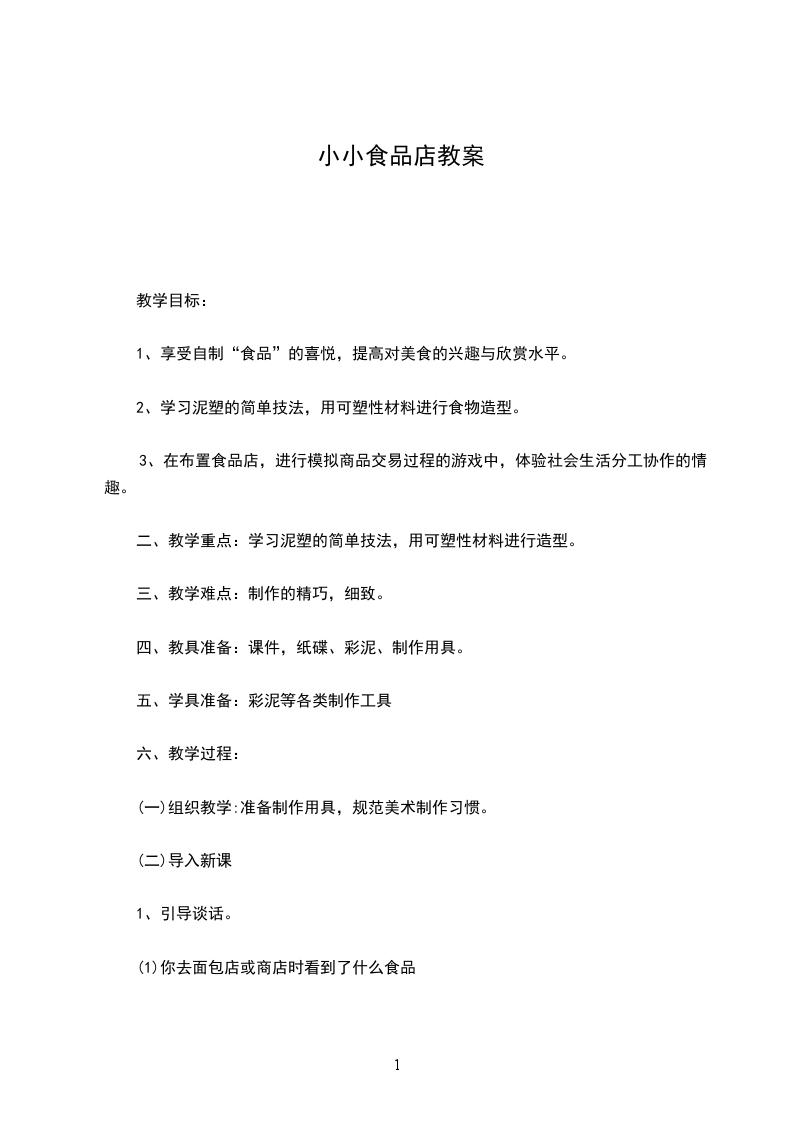 小小食品店教案

教学目标：

1、享受自制“食品”的喜悦，提高对美食的兴趣与欣赏水平。

2、学习泥塑的简单技法，用可塑性材料进行食物造型。

3、在布置食品店，进行模拟商品交易过程的游戏中，体验社会生活分工协作的情趣。

二、教学重点：学习泥塑的简单技法，用可塑性材料进行造型。

三、教学难点：制作的精巧，细致。

四、教具准备：课件，纸碟、彩泥、制作用具。

五、学具准备：彩泥等各类制作工具

六、教学过程：

(一)组织教学:准备制作用具，规范美术制作习惯。

(二)导入新课

1、引导谈话。

⑴你去面包店或商店时看到了什么食品

1